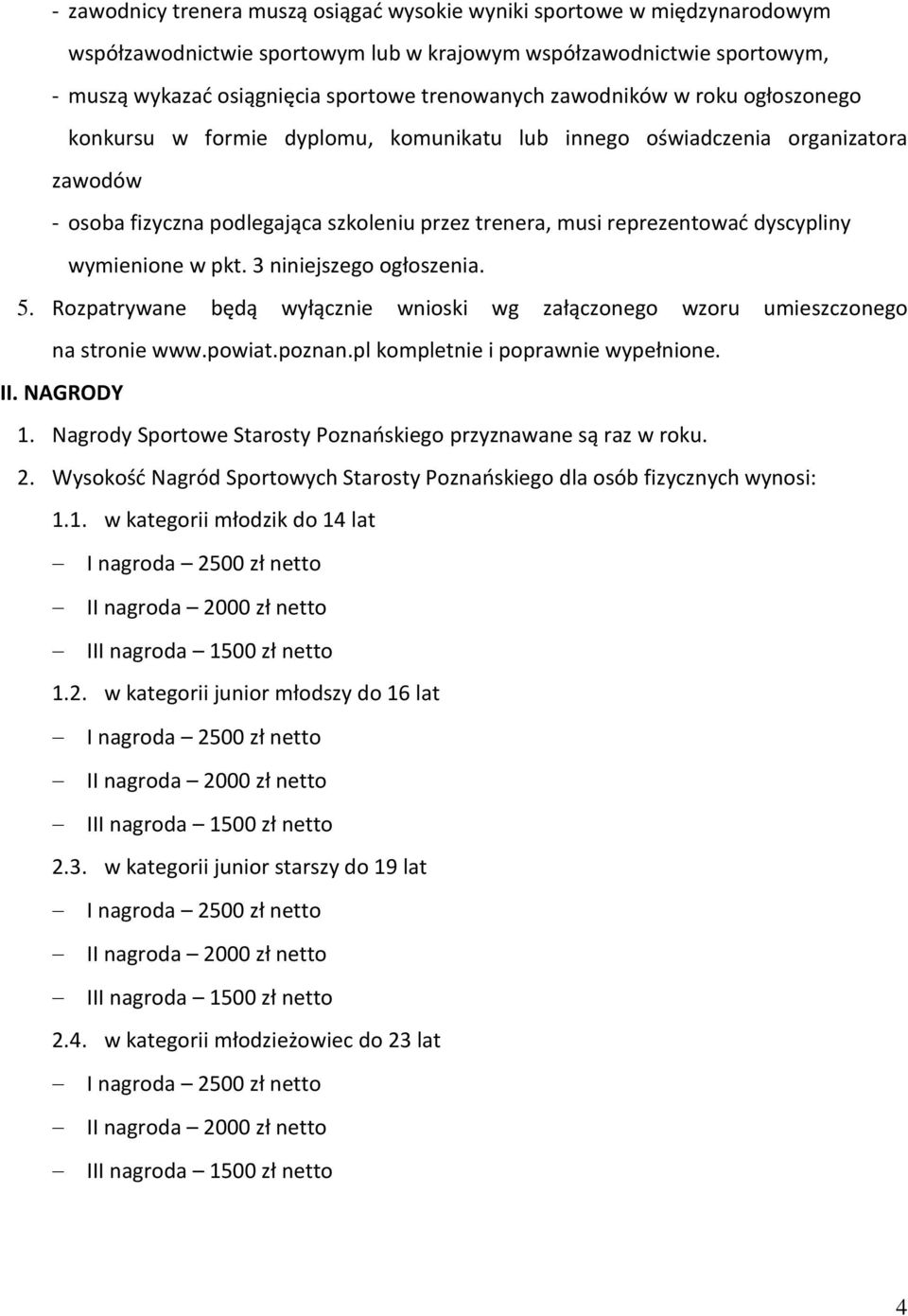 - zawodnicy trenera muszą osiągać wysokie wyniki sportowe w międzynarodowym współzawodnictwie sportowym lub w krajowym współzawodnictwie sportowym,
- muszą wykazać osiągnięcia sportowe trenowanych zawodników w roku ogłoszonego konkursu w formie dyplomu, komunikatu lub innego oświadczenia organizatora zawodów
- osoba fizyczna podlegająca szkoleniu przez trenera, musi reprezentować dyscypliny wymienione w pkt. 3 niniejszego ogłoszenia.
5. Rozpatrywane będą wyłącznie wnioski wg załączonego wzoru umieszczonego na stronie www.powiat.poznan.pl kompletnie i poprawnie wypełnione.
II. NAGRODY
1. Nagrody Sportowe Starosty Poznańskiego przyznawane są raz w roku.
2. Wysokość Nagród Sportowych Starosty Poznańskiego dla osób fizycznych wynosi:
1.1. w kategorii młodzik do 14 lat
– I nagroda – 2500 zł netto
– II nagroda – 2000 zł netto
– III nagroda – 1500 zł netto
1.2. w kategorii junior młodszy do 16 lat
– I nagroda – 2500 zł netto
– II nagroda – 2000 zł netto
– III nagroda – 1500 zł netto
2.3. w kategorii junior starszy do 19 lat
– I nagroda – 2500 zł netto
– II nagroda – 2000 zł netto
– III nagroda – 1500 zł netto
2.4. w kategorii młodzieżowiec do 23 lat
– I nagroda – 2500 zł netto
– II nagroda – 2000 zł netto
– III nagroda – 1500 zł netto

4